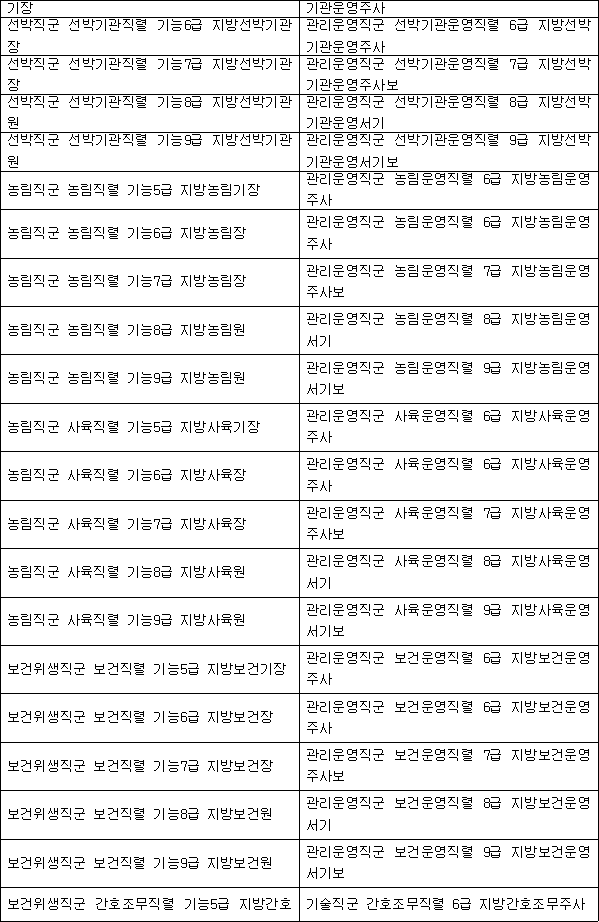 | 기장 | 기관운영주사 |
|---|---|
| 선박직군 선박기관직렬 기능6급 지방선박기관장 | 관리운영직군 선박기관운영직렬 6급 지방선박기관운영주사 |
| 선박직군 선박기관직렬 기능7급 지방선박기관장 | 관리운영직군 선박기관운영직렬 7급 지방선박기관운영주사보 |
| 선박직군 선박기관직렬 기능8급 지방선박기관원 | 관리운영직군 선박기관운영직렬 8급 지방선박기관운영서기 |
| 선박직군 선박기관직렬 기능9급 지방선박기관원 | 관리운영직군 선박기관운영직렬 9급 지방선박기관운영서기보 |
| 농림직군 농림직렬 기능5급 지방농림기장 | 관리운영직군 농림운영직렬 6급 지방농림운영주사 |
| 농림직군 농림직렬 기능6급 지방농림장 | 관리운영직군 농림운영직렬 6급 지방농림운영주사 |
| 농림직군 농림직렬 기능7급 지방농림장 | 관리운영직군 농림운영직렬 7급 지방농림운영주사보 |
| 농림직군 농림직렬 기능8급 지방농림원 | 관리운영직군 농림운영직렬 8급 지방농림운영서기 |
| 농림직군 농림직렬 기능9급 지방농림원 | 관리운영직군 농림운영직렬 9급 지방농림운영서기보 |
| 농림직군 사육직렬 기능5급 지방사육기장 | 관리운영직군 사육운영직렬 6급 지방사육운영주사 |
| 농림직군 사육직렬 기능6급 지방사육장 | 관리운영직군 사육운영직렬 6급 지방사육운영주사 |
| 농림직군 사육직렬 기능7급 지방사육장 | 관리운영직군 사육운영직렬 7급 지방사육운영주사보 |
| 농림직군 사육직렬 기능8급 지방사육원 | 관리운영직군 사육운영직렬 8급 지방사육운영서기 |
| 농림직군 사육직렬 기능9급 지방사육원 | 관리운영직군 사육운영직렬 9급 지방사육운영서기보 |
| 보건위생직군 보건직렬 기능5급 지방보건기장 | 관리운영직군 보건운영직렬 6급 지방보건운영주사 |
| 보건위생직군 보건직렬 기능6급 지방보건장 | 관리운영직군 보건운영직렬 6급 지방보건운영주사 |
| 보건위생직군 보건직렬 기능7급 지방보건장 | 관리운영직군 보건운영직렬 7급 지방보건운영주사보 |
| 보건위생직군 보건직렬 기능8급 지방보건원 | 관리운영직군 보건운영직렬 8급 지방보건운영서기 |
| 보건위생직군 보건직렬 기능9급 지방보건원 | 관리운영직군 보건운영직렬 9급 지방보건운영서기보 |
| 보건위생직군 간호조무직렬 기능5급 지방간호 | 기술직군 간호조무직렬 6급 지방간호조무주사 |